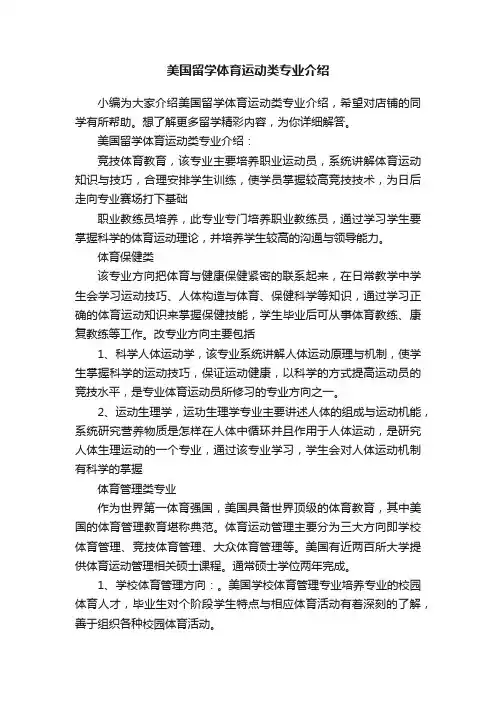 美国留学体育运动类专业介绍

小编为大家介绍美国留学体育运动类专业介绍，希望对店铺的同学有所帮助。想了解更多留学精彩内容，为你详细解答。

美国留学体育运动类专业介绍：

竞技体育教育，该专业主要培养职业运动员，系统讲解体育运动知识与技巧，合理安排学生训练，使学员掌握较高竞技技术，为日后走向专业赛场打下基础

职业教练员培养，此专业专门培养职业教练员，通过学习学生要掌握科学的体育运动理论，并培养学生较高的沟通与领导能力。

体育保健类

该专业方向把体育与健康保健紧密的联系起来，在日常教学中学生会学习运动技巧、人体构造与体育、保健科学等知识，通过学习正确的体育运动知识来掌握保健技能，学生毕业后可从事体育教练、康复教练等工作。改专业方向主要包括

1、科学人体运动学，该专业系统讲解人体运动原理与机制，使学生掌握科学的运动技巧，保证运动健康，以科学的方式提高运动员的竞技水平，是专业体育运动员所修习的专业方向之一。

2、运动生理学，运功生理学专业主要讲述人体的组成与运动机能，系统研究营养物质是怎样在人体中循环并且作用于人体运动，是研究人体生理运动的一个专业，通过该专业学习，学生会对人体运动机制有科学的掌握

体育管理类专业

作为世界第一体育强国，美国具备世界顶级的体育教育，其中美国的体育管理教育堪称典范。体育运动管理主要分为三大方向即学校体育管理、竞技体育管理、大众体育管理等。美国有近两百所大学提供体育运动管理相关硕士课程。通常硕士学位两年完成。

1、学校体育管理方向：。美国学校体育管理专业培养专业的校园体育人才，毕业生对个阶段学生特点与相应体育活动有着深刻的了解，善于组织各种校园体育活动。